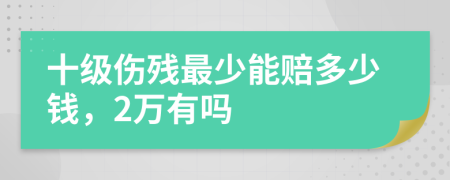 十级伤残最少能赔多少钱，2万有吗